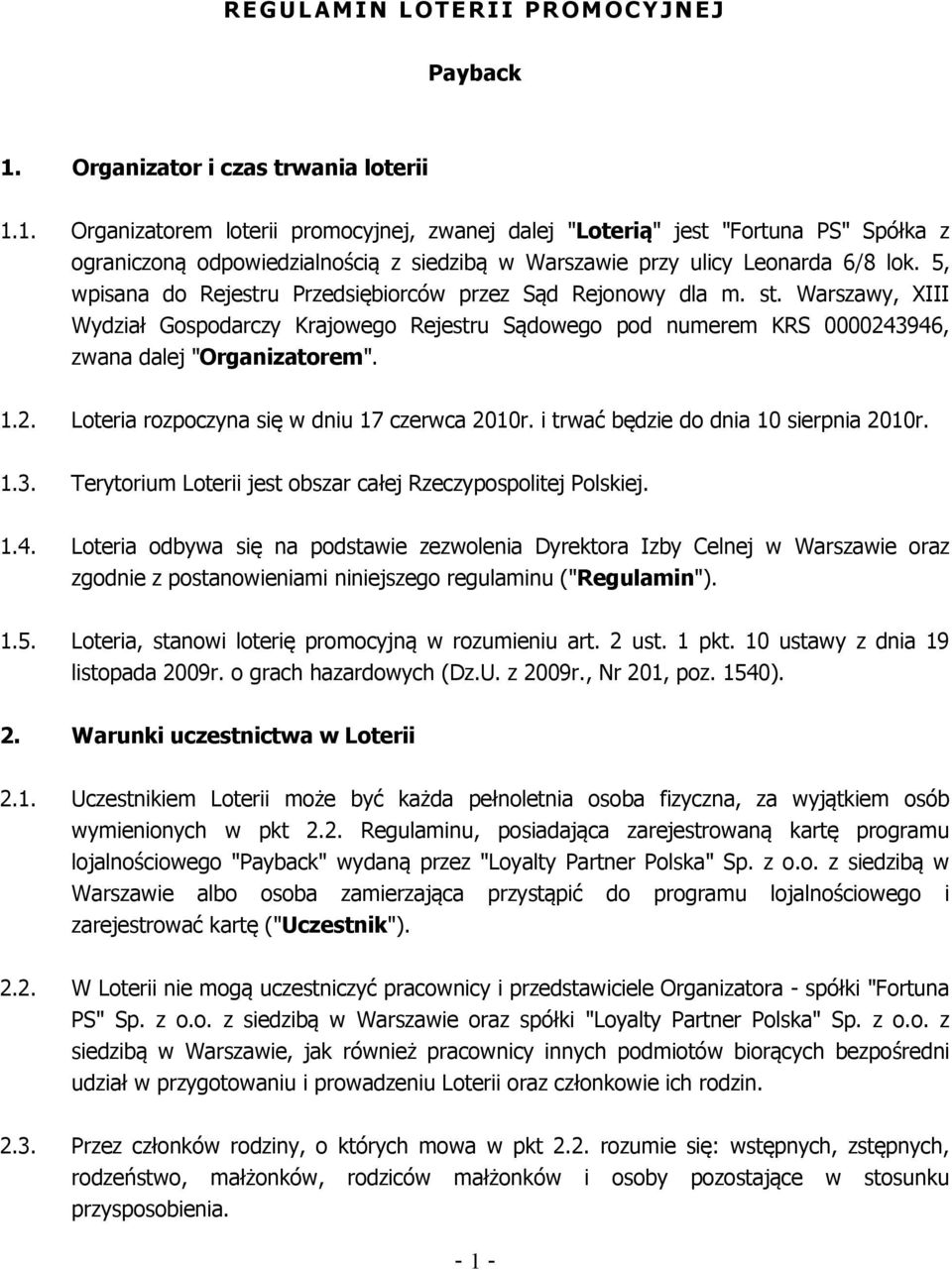 REGULAMIN LOTERII PROMOCYJNEJ

Payback

1. Organizator i czas trwania loterii

1.1. Organizatorem loterii promocyjnej, zwanej dalej "Loterią" jest "Fortuna PS" Spółka z ograniczoną odpowiedzialnością z siedzibą w Warszawie przy ulicy Leonarda 6/8 lok. 5, wpisana do Rejestru Przedsiębiorców przez Sąd Rejonowy dla m. st. Warszawy, XIII Wydział Gospodarczy Krajowego Rejestru Sądowego pod numerem KRS 0000243946, zwana dalej "Organizatorem".

1.2. Loteria rozpoczyna się w dniu 17 czerwca 2010r. i trwać będzie do dnia 10 sierpnia 2010r.

1.3. Terytorium Loterii jest obszar całej Rzeczypospolitej Polskiej.

1.4. Loteria odbywa się na podstawie zezwolenia Dyrektora Izby Celnej w Warszawie oraz zgodnie z postanowieniami niniejszego regulaminu ("Regulamin").

1.5. Loteria, stanowi loterię promocyjną w rozumieniu art. 2 ust. 1 pkt. 10 ustawy z dnia 19 listopada 2009r. o grach hazardowych (Dz.U. z 2009r., Nr 201, poz. 1540).

2. Warunki uczestnictwa w Loterii

2.1. Uczestnikiem Loterii może być każda pełnoletnia osoba fizyczna, za wyjątkiem osób wymienionych w pkt 2.2. Regulaminu, posiadająca zarejestrowaną kartę programu lojalnościowego "Payback" wydaną przez "Loyalty Partner Polska" Sp. z o.o. z siedzibą w Warszawie albo osoba zamierzająca przystąpić do programu lojalnościowego i zarejestrować kartę ("Uczestnik").

2.2. W Loterii nie mogą uczestniczyć pracownicy i przedstawiciele Organizatora - spółki "Fortuna PS" Sp. z o.o. z siedzibą w Warszawie oraz spółki "Loyalty Partner Polska" Sp. z o.o. z siedzibą w Warszawie, jak również pracownicy innych podmiotów biorących bezpośredni udział w przygotowaniu i prowadzeniu Loterii oraz członkowie ich rodzin.

2.3. Przez członków rodziny, o których mowa w pkt 2.2. rozumie się: wstępnych, zstępnych, rodzeństwo, małżonków, rodziców małżonków i osoby pozostające w stosunku przysposobienia.

- 1 -